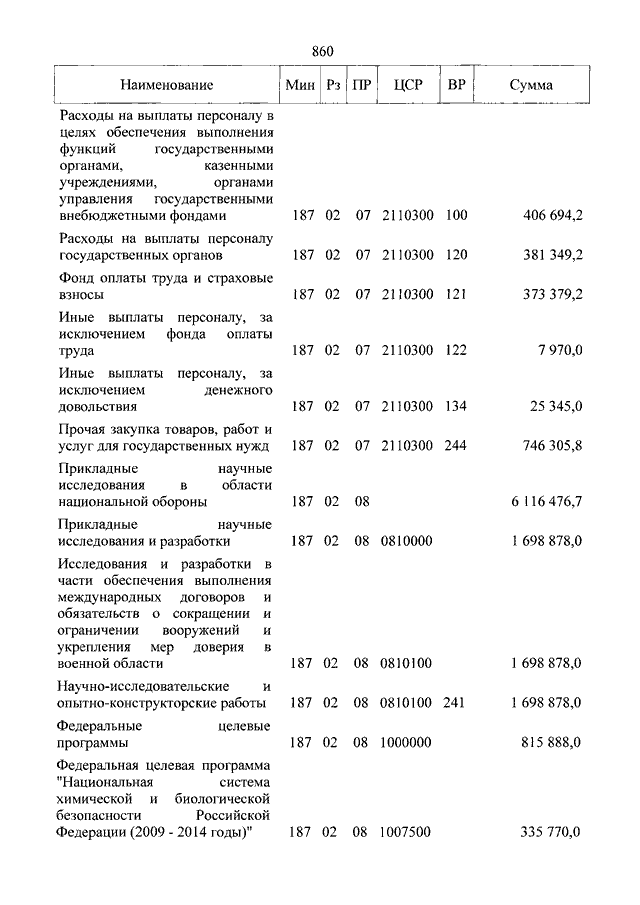 860

| Наименование | Мин | Рз | ПР | ЦСР | ВР | Сумма |
|---|---|---|---|---|---|---|
| Расходы на выплаты персоналу в целях обеспечения выполнения функций государственными органами, казенными учреждениями, органами управления государственными внебюджетными фондами | 187 | 02 | 07 | 2110300 | 100 | 406 694,2 |
| Расходы на выплаты персоналу государственных органов | 187 | 02 | 07 | 2110300 | 120 | 381 349,2 |
| Фонд оплаты труда и страховые взносы | 187 | 02 | 07 | 2110300 | 121 | 373 379,2 |
| Иные выплаты персоналу, за исключением фонда оплаты труда | 187 | 02 | 07 | 2110300 | 122 | 7 970,0 |
| Иные выплаты персоналу, за исключением денежного довольствия | 187 | 02 | 07 | 2110300 | 134 | 25 345,0 |
| Прочая закупка товаров, работ и услуг для государственных нужд | 187 | 02 | 07 | 2110300 | 244 | 746 305,8 |
| Прикладные научные исследования в области национальной обороны | 187 | 02 | 08 | | | 6 116 476,7 |
| Прикладные научные исследования и разработки | 187 | 02 | 08 | 0810000 | | 1 698 878,0 |
| Исследования и разработки в части обеспечения выполнения международных договоров и обязательств о сокращении и ограничении вооружений и укрепления мер доверия в военной области | 187 | 02 | 08 | 0810100 | | 1 698 878,0 |
| Научно-исследовательские и опытно-конструкторские работы | 187 | 02 | 08 | 0810100 | 241 | 1 698 878,0 |
| Федеральные целевые программы | 187 | 02 | 08 | 1000000 | | 815 888,0 |
| Федеральная целевая программа "Национальная система химической и биологической безопасности Российской Федерации (2009 - 2014 годы)" | 187 | 02 | 08 | 1007500 | | 335 770,0 |